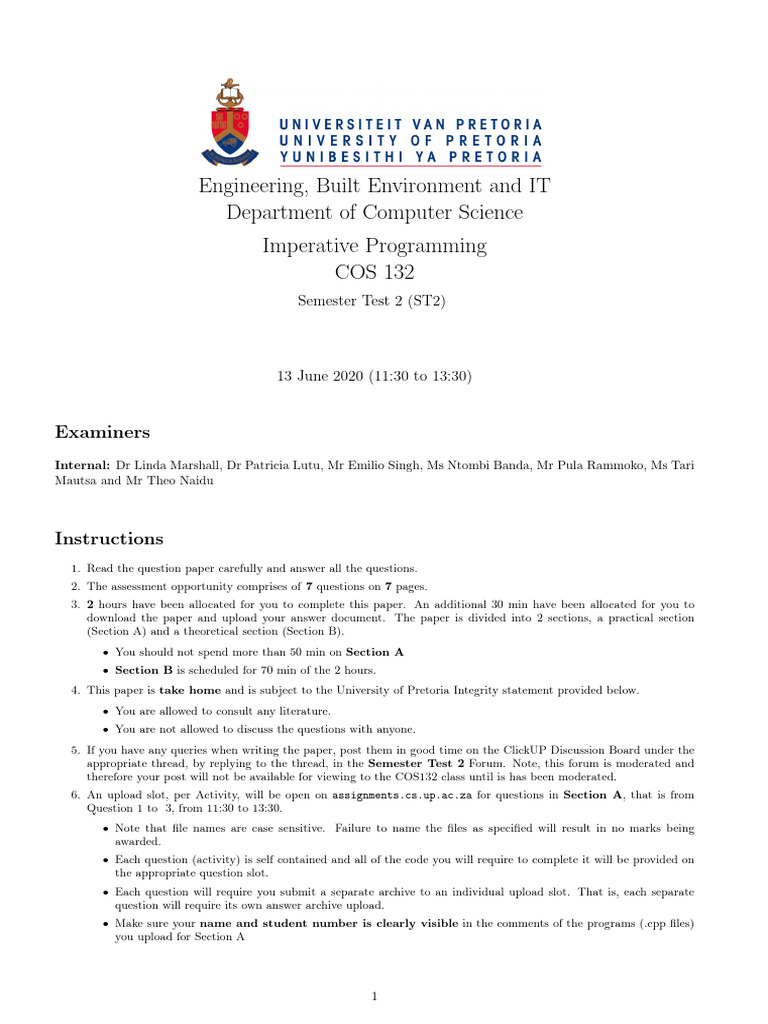 UNIVERSITEIT VAN PRETORIA
UNIVERSITY OF PRETORIA
YUNIBESITHI YA PRETORIA

Engineering, Built Environment and IT
Department of Computer Science

Imperative Programming
COS 132

Semester Test 2 (ST2)

13 June 2020 (11:30 to 13:30)

Examiners

Internal: Dr Linda Marshall, Dr Patricia Lutu, Mr Emilio Singh, Ms Ntombi Banda, Mr Pula Rammoko, Ms Tari Mautsa and Mr Theo Naidu

Instructions

1. Read the question paper carefully and answer all the questions.
2. The assessment opportunity comprises of 7 questions on 7 pages.
3. 2 hours have been allocated for you to complete this paper. An additional 30 min have been allocated for you to download the paper and upload your answer document. The paper is divided into 2 sections, a practical section (Section A) and a theoretical section (Section B).
• You should not spend more than 50 min on Section A
• Section B is scheduled for 70 min of the 2 hours.
4. This paper is take home and is subject to the University of Pretoria Integrity statement provided below.
• You are allowed to consult any literature.
• You are not allowed to discuss the questions with anyone.
5. If you have any queries when writing the paper, post them in good time on the ClickUP Discussion Board under the appropriate thread, by replying to the thread, in the Semester Test 2 Forum. Note, this forum is moderated and therefore your post will not be available for viewing to the COS132 class until is has been moderated.
6. An upload slot, per Activity, will be open on assignments.cs.up.ac.za for questions in Section A, that is from Question 1 to 3, from 11:30 to 13:30.
• Note that file names are case sensitive. Failure to name the files as specified will result in no marks being awarded.
• Each question (activity) is self contained and all of the code you will require to complete it will be provided on the appropriate question slot.
• Each question will require you submit a separate archive to an individual upload slot. That is, each separate question will require its own answer archive upload.
• Make sure your name and student number is clearly visible in the comments of the programs (.cpp files) you upload for Section A

1